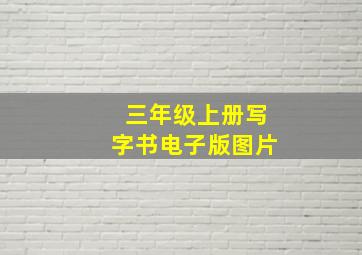 三年级上册写字书电子版图片